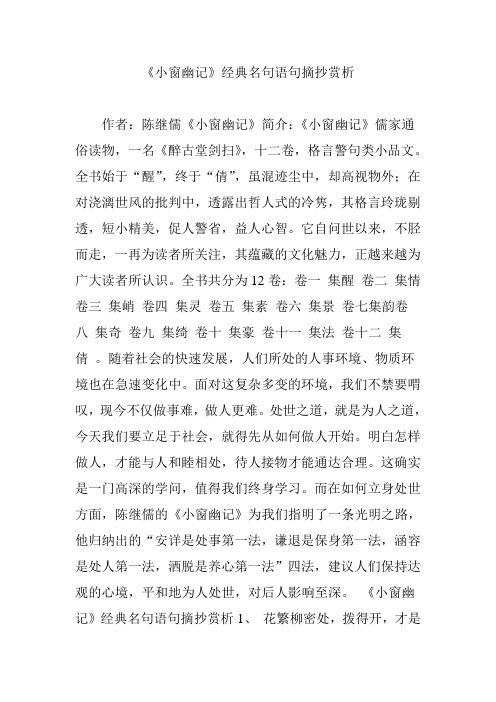 《小窗幽记》经典名句语句摘抄赏析

作者：陈继儒《小窗幽记》简介：《小窗幽记》儒家通俗读物，一名《醉古堂剑扫》，十二卷，格言警句类小品文。全书始于“醒”，终于“倩”，虽混迹尘中，却高视物外；在对浇漓世风的批判中，透露出哲人式的冷隽，其格言玲珑剔透，短小精美，促人警省，益人心智。它自问世以来，不胫而走，一再为读者所关注，其蕴藏的文化魅力，正越来越为广大读者所认识。全书共分为12卷：卷一 集醒 卷二 集情 卷三 集峭 卷四 集灵 卷五 集素 卷六 集景 卷七集韵卷八 集奇 卷九 集绮 卷十 集豪 卷十一 集法 卷十二 集倩 。随着社会的快速发展，人们所处的人事环境、物质环境也在急速变化中。面对这复杂多变的环境，我们不禁要喟叹，现今不仅做事难，做人更难。处世之道，就是为人之道，今天我们要立足于社会，就得先从如何做人开始。明白怎样做人，才能与人和睦相处，待人接物才能通达合理。这确实是一门高深的学问，值得我们终身学习。而在如何立身处世方面，陈继儒的《小窗幽记》为我们指明了一条光明之路，他归纳出的“安详是处事第一法，谦退是保身第一法，涵容是处人第一法，洒脱是养心第一法”四法，建议人们保持达观的心境，平和地为人处世，对后人影响至深。 《小窗幽记》经典名句语句摘抄赏析 1、 花繁柳密处，拨得开，才是